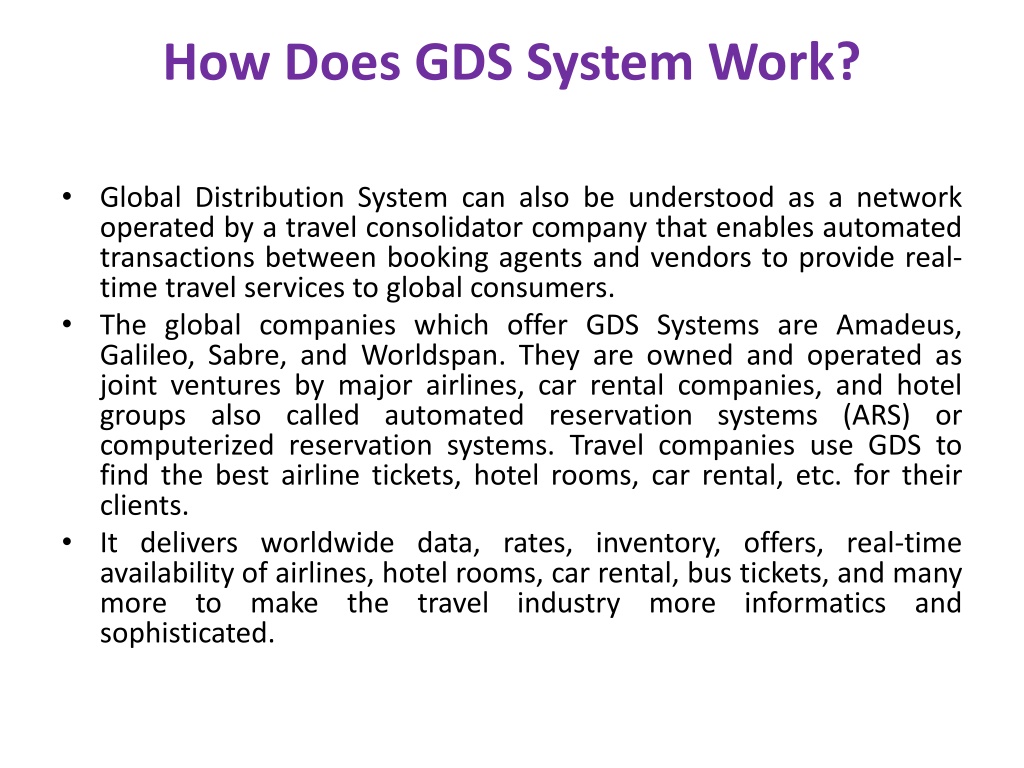 How Does GDS System Work?

• Global Distribution System can also be understood as a network operated by a travel consolidator company that enables automated transactions between booking agents and vendors to provide real-time travel services to global consumers.
• The global companies which offer GDS Systems are Amadeus, Galileo, Sabre, and Worldspan. They are owned and operated as joint ventures by major airlines, car rental companies, and hotel groups also called automated reservation systems (ARS) or computerized reservation systems. Travel companies use GDS to find the best airline tickets, hotel rooms, car rental, etc. for their clients.
• It delivers worldwide data, rates, inventory, offers, real-time availability of airlines, hotel rooms, car rental, bus tickets, and many more to make the travel industry more informatics and sophisticated.